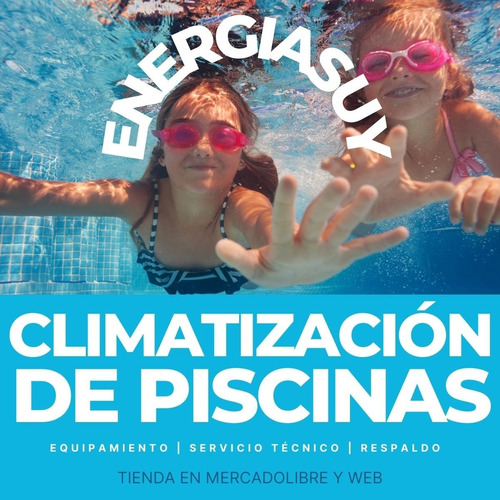 ENERGIASUY

CLIMATIZACIÓN DE PISCINAS

EQUIPAMIENTO | SERVICIO TÉCNICO | RESPALDO

TIENDA EN MERCADOLIBRE Y WEB